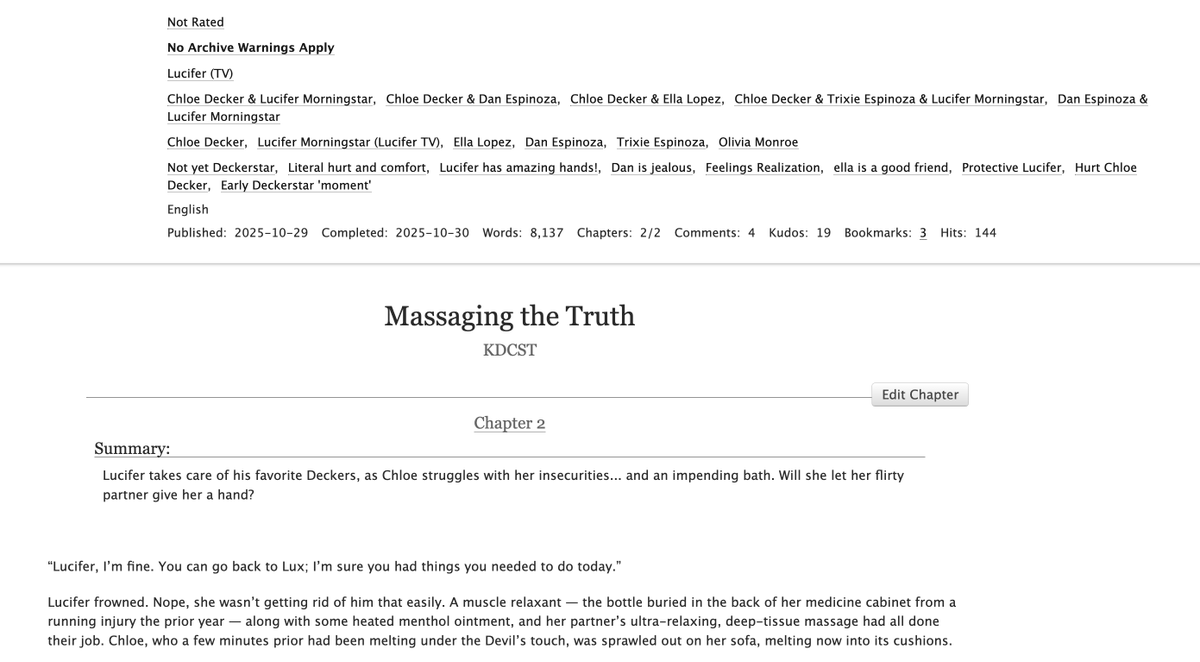 Not Rated

No Archive Warnings Apply

Lucifer (TV)

Chloe Decker & Lucifer Morningstar, Chloe Decker & Dan Espinoza, Chloe Decker & Ella Lopez, Chloe Decker & Trixie Espinoza & Lucifer Morningstar, Dan Espinoza & Lucifer Morningstar

Chloe Decker, Lucifer Morningstar (Lucifer TV), Ella Lopez, Dan Espinoza, Trixie Espinoza, Olivia Monroe

Not yet Deckerstar, Literal hurt and comfort, Lucifer has amazing hands!, Dan is jealous, Feelings Realization, ella is a good friend, Protective Lucifer, Hurt Chloe Decker, Early Deckerstar 'moment'

English

Published: 2025-10-29 Completed: 2025-10-30 Words: 8,137 Chapters: 2/2 Comments: 4 Kudos: 19 Bookmarks: 3 Hits: 144

Massaging the Truth

KDCST

Edit Chapter

Chapter 2

Summary:

Lucifer takes care of his favorite Deckers, as Chloe struggles with her insecurities... and an impending bath. Will she let her flirty partner give her a hand?

“Lucifer, I’m fine. You can go back to Lux; I’m sure you had things you needed to do today.”

Lucifer frowned. Nope, she wasn’t getting rid of him that easily. A muscle relaxant — the bottle buried in the back of her medicine cabinet from a running injury the prior year — along with some heated menthol ointment, and her partner’s ultra-relaxing, deep-tissue massage had all done their job. Chloe, who a few minutes prior had been melting under the Devil’s touch, was sprawled out on her sofa, melting now into its cushions.